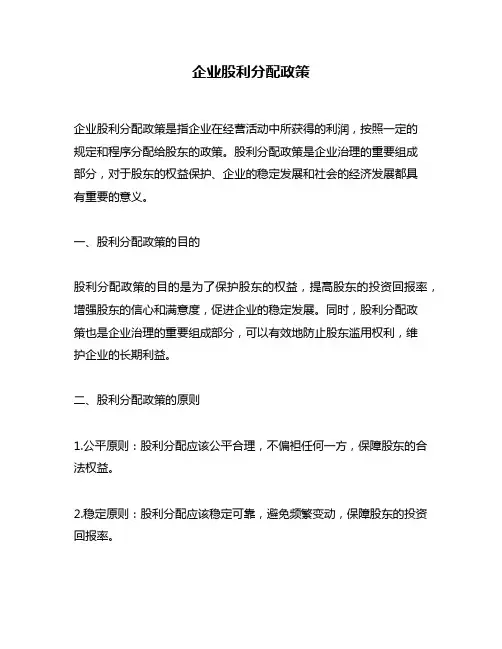 企业股利分配政策

企业股利分配政策是指企业在经营活动中所获得的利润，按照一定的规定和程序分配给股东的政策。股利分配政策是企业治理的重要组成部分，对于股东的权益保护、企业的稳定发展和社会的经济发展都具有重要的意义。

一、股利分配政策的目的

股利分配政策的目的是为了保护股东的权益，提高股东的投资回报率，增强股东的信心和满意度，促进企业的稳定发展。同时，股利分配政策也是企业治理的重要组成部分，可以有效地防止股东滥用权利，维护企业的长期利益。

二、股利分配政策的原则

1.公平原则：股利分配应该公平合理，不偏袒任何一方，保障股东的合法权益。

2.稳定原则：股利分配应该稳定可靠，避免频繁变动，保障股东的投资回报率。